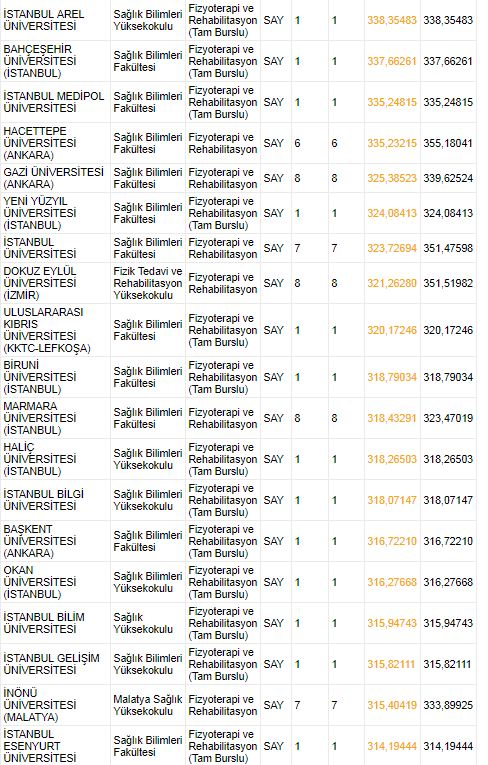 | | | | | | | | |
|---|---|---|---|---|---|---|---|
| İSTANBUL AREL ÜNİVERSİTESİ | Sağlık Bilimleri Yüksekokulu | Fizyoterapi ve Rehabilitasyon (Tam Burslu) | SAY | 1 | 1 | 338,35483 | 338,35483 |
| BAHÇEŞEHİR ÜNİVERSİTESİ (İSTANBUL) | Sağlık Bilimleri Fakültesi | Fizyoterapi ve Rehabilitasyon (Tam Burslu) | SAY | 1 | 1 | 337,66261 | 337,66261 |
| İSTANBUL MEDİPOL ÜNİVERSİTESİ | Sağlık Bilimleri Fakültesi | Fizyoterapi ve Rehabilitasyon (Tam Burslu) | SAY | 1 | 1 | 335,24815 | 335,24815 |
| HACETTEPE ÜNİVERSİTESİ (ANKARA) | Sağlık Bilimleri Fakültesi | Fizyoterapi ve Rehabilitasyon | SAY | 6 | 6 | 335,23215 | 355,18041 |
| GAZİ ÜNİVERSİTESİ (ANKARA) | Sağlık Bilimleri Fakültesi | Fizyoterapi ve Rehabilitasyon | SAY | 8 | 8 | 325,38523 | 339,62524 |
| YENİ YÜZYIL ÜNİVERSİTESİ (İSTANBUL) | Sağlık Bilimleri Fakültesi | Fizyoterapi ve Rehabilitasyon (Tam Burslu) | SAY | 1 | 1 | 324,08413 | 324,08413 |
| İSTANBUL ÜNİVERSİTESİ | Sağlık Bilimleri Fakültesi | Fizyoterapi ve Rehabilitasyon | SAY | 7 | 7 | 323,72694 | 351,47598 |
| DOKUZ EYLÜL ÜNİVERSİTESİ (İZMİR) | Fizik Tedavi ve Rehabilitasyon Yüksekokulu | Fizyoterapi ve Rehabilitasyon | SAY | 8 | 8 | 321,26280 | 351,51982 |
| ULUSLARARASI KIBRIS ÜNİVERSİTESİ (KKTC-LEFKOŞA) | Sağlık Bilimleri Fakültesi | Fizyoterapi ve Rehabilitasyon (Tam Burslu) | SAY | 1 | 1 | 320,17246 | 320,17246 |
| BİRUNİ ÜNİVERSİTESİ (İSTANBUL) | Sağlık Bilimleri Fakültesi | Fizyoterapi ve Rehabilitasyon (Tam Burslu) | SAY | 1 | 1 | 318,79034 | 318,79034 |
| MARMARA ÜNİVERSİTESİ (İSTANBUL) | Sağlık Bilimleri Fakültesi | Fizyoterapi ve Rehabilitasyon | SAY | 8 | 8 | 318,43291 | 323,47019 |
| HALİÇ ÜNİVERSİTESİ (İSTANBUL) | Sağlık Bilimleri Yüksekokulu | Fizyoterapi ve Rehabilitasyon (Tam Burslu) | SAY | 1 | 1 | 318,26503 | 318,26503 |
| İSTANBUL BİLGİ ÜNİVERSİTESİ | Sağlık Bilimleri Yüksekokulu | Fizyoterapi ve Rehabilitasyon (Tam Burslu) | SAY | 1 | 1 | 318,07147 | 318,07147 |
| BAŞKENT ÜNİVERSİTESİ (ANKARA) | Sağlık Bilimleri Fakültesi | Fizyoterapi ve Rehabilitasyon (Tam Burslu) | SAY | 1 | 1 | 316,72210 | 316,72210 |
| OKAN ÜNİVERSİTESİ (İSTANBUL) | Sağlık Bilimleri Yüksekokulu | Fizyoterapi ve Rehabilitasyon (Tam Burslu) | SAY | 1 | 1 | 316,27668 | 316,27668 |
| İSTANBUL BİLİM ÜNİVERSİTESİ | Sağlık Yüksekokulu | Fizyoterapi ve Rehabilitasyon (Tam Burslu) | SAY | 1 | 1 | 315,94743 | 315,94743 |
| İSTANBUL GELİŞİM ÜNİVERSİTESİ | Sağlık Bilimleri Yüksekokulu | Fizyoterapi ve Rehabilitasyon (Tam Burslu) | SAY | 1 | 1 | 315,82111 | 315,82111 |
| İNÖNÜ ÜNİVERSİTESİ (MALATYA) | Malatya Sağlık Yüksekokulu | Fizyoterapi ve Rehabilitasyon | SAY | 7 | 7 | 315,40419 | 333,89925 |
| İSTANBUL ESENYURT ÜNİVERSİTESİ | Sağlık Bilimleri Fakültesi | Fizyoterapi ve Rehabilitasyon (Tam Burslu) | SAY | 1 | 1 | 314,19444 | 314,19444 |